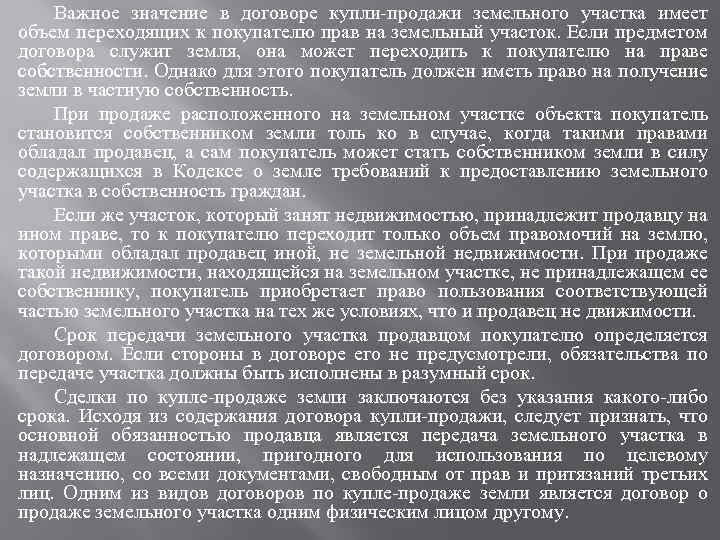 Важное значение в договоре купли-продажи земельного участка имеет объем переходящих к покупателю прав на земельный участок. Если предметом договора служит земля, она может переходить к покупателю на праве собственности. Однако для этого покупатель должен иметь право на получение земли в частную собственность.

При продаже расположенного на земельном участке объекта покупатель становится собственником земли толь ко в случае, когда такими правами обладал продавец, а сам покупатель может стать собственником земли в силу содержащихся в Кодексе о земле требований к предоставлению земельного участка в собственность граждан.

Если же участок, который занят недвижимостью, принадлежит продавцу на ином праве, то к покупателю переходит только объем правомочий на землю, которыми обладал продавец иной, не земельной недвижимости. При продаже такой недвижимости, находящейся на земельном участке, не принадлежащем ее собственнику, покупатель приобретает право пользования соответствующей частью земельного участка на тех же условиях, что и продавец не движимости.

Срок передачи земельного участка продавцом покупателю определяется договором. Если стороны в договоре его не предусмотрели, обязательства по передаче участка должны быть исполнены в разумный срок.

Сделки по купле-продаже земли заключаются без указания какого-либо срока. Исходя из содержания договора купли-продажи, следует признать, что основной обязанностью продавца является передача земельного участка в надлежащем состоянии, пригодного для использования по целевому назначению, со всеми документами, свободным от прав и притязаний третьих лиц. Одним из видов договоров по купле-продаже земли является договор о продаже земельного участка одним физическим лицом другому.